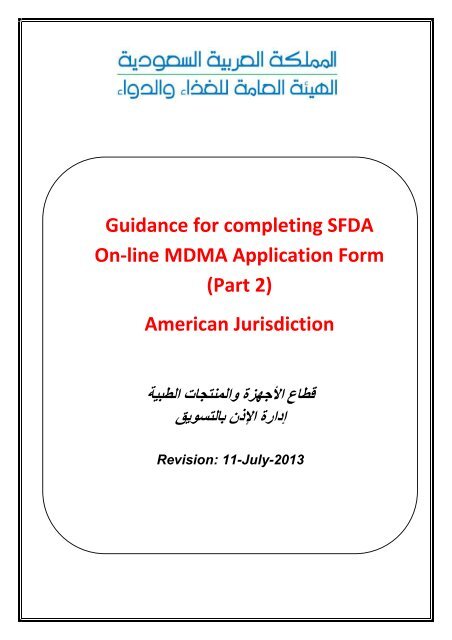 المملكة العربية السعودية
الهيئة العامة للغذاء والدواء

Guidance for completing SFDA On-line MDMA Application Form (Part 2)

American Jurisdiction

قطاع الأجهزة والمنتجات الطبية
إدارة الإذن بالتسويق

Revision: 11-July-2013